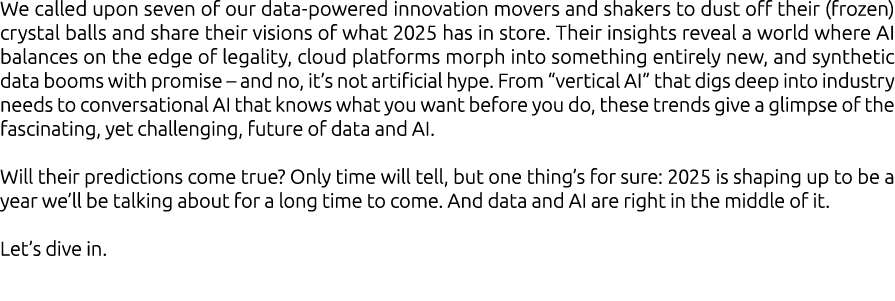 We called upon seven of our data-powered innovation movers and shakers to dust off their (frozen) crystal balls and share their visions of what 2025 has in store. Their insights reveal a world where AI balances on the edge of legality, cloud platforms morph into something entirely new, and synthetic data booms with promise – and no, it's not artificial hype. From "vertical AI" that digs deep into industry needs to conversational AI that knows what you want before you do, these trends give a glimpse of the fascinating, yet challenging, future of data and AI.

Will their predictions come true? Only time will tell, but one thing's for sure: 2025 is shaping up to be a year we'll be talking about for a long time to come. And data and AI are right in the middle of it.

Let's dive in.